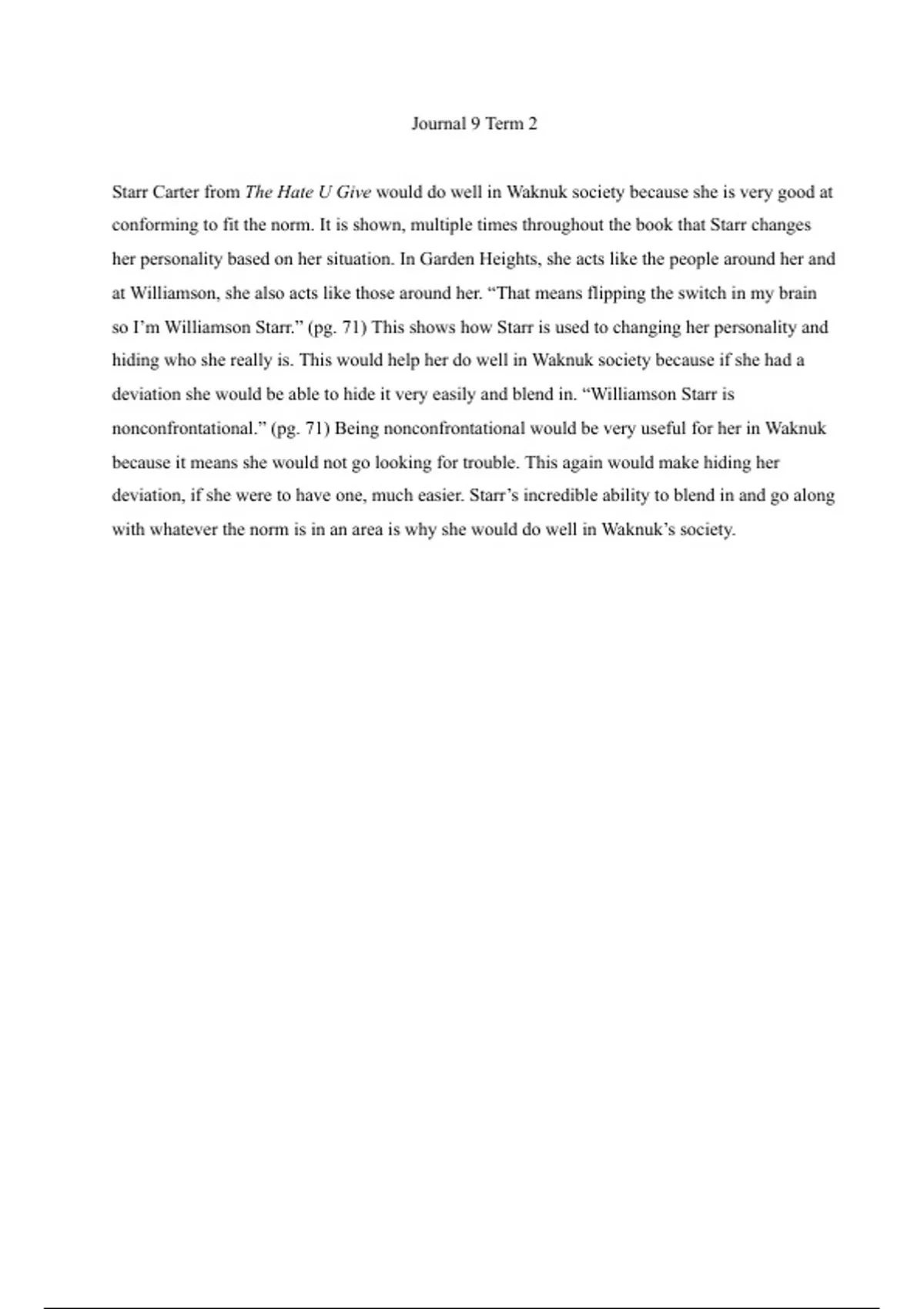 Journal 9 Term 2

Starr Carter from The Hate U Give would do well in Waknuk society because she is very good at conforming to fit the norm. It is shown, multiple times throughout the book that Starr changes her personality based on her situation. In Garden Heights, she acts like the people around her and at Williamson, she also acts like those around her. “That means flipping the switch in my brain so I’m Williamson Starr.” (pg. 71) This shows how Starr is used to changing her personality and hiding who she really is. This would help her do well in Waknuk society because if she had a deviation she would be able to hide it very easily and blend in. “Williamson Starr is nonconfrontational.” (pg. 71) Being nonconfrontational would be very useful for her in Waknuk because it means she would not go looking for trouble. This again would make hiding her deviation, if she were to have one, much easier. Starr’s incredible ability to blend in and go along with whatever the norm is in an area is why she would do well in Waknuk’s society.